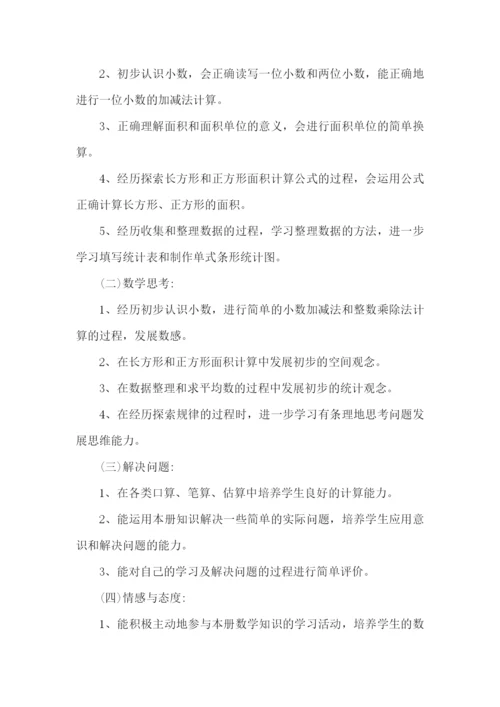 2、初步认识小数，会正确读写一位小数和两位小数，能正确地进行一位小数的加减法计算。

3、正确理解面积和面积单位的意义，会进行面积单位的简单换算。

4、经历探索长方形和正方形面积计算公式的过程，会运用公式正确计算长方形、正方形的面积。

5、经历收集和整理数据的过程，学习整理数据的方法，进一步学习填写统计表和制作单式条形统计图。

（二）数学思考：

1、经历初步认识小数，进行简单的小数加减法和整数乘除法计算的过程，发展数感。

2、在长方形和正方形面积计算中发展初步的空间观念。

3、在数据整理和求平均数的过程中发展初步的统计观念。

4、在经历探索规律的过程时，进一步学习有条理地思考问题发展思维能力。

（三）解决问题：

1、在各类口算、笔算、估算中培养学生良好的计算能力。

2、能运用本册知识解决一些简单的实际问题，培养学生应用意识和解决问题的能力。

3、能对自己的学习及解决问题的过程进行简单评价。

（四）情感与态度：

1、能积极主动地参与本册数学知识的学习活动，培养学生的数